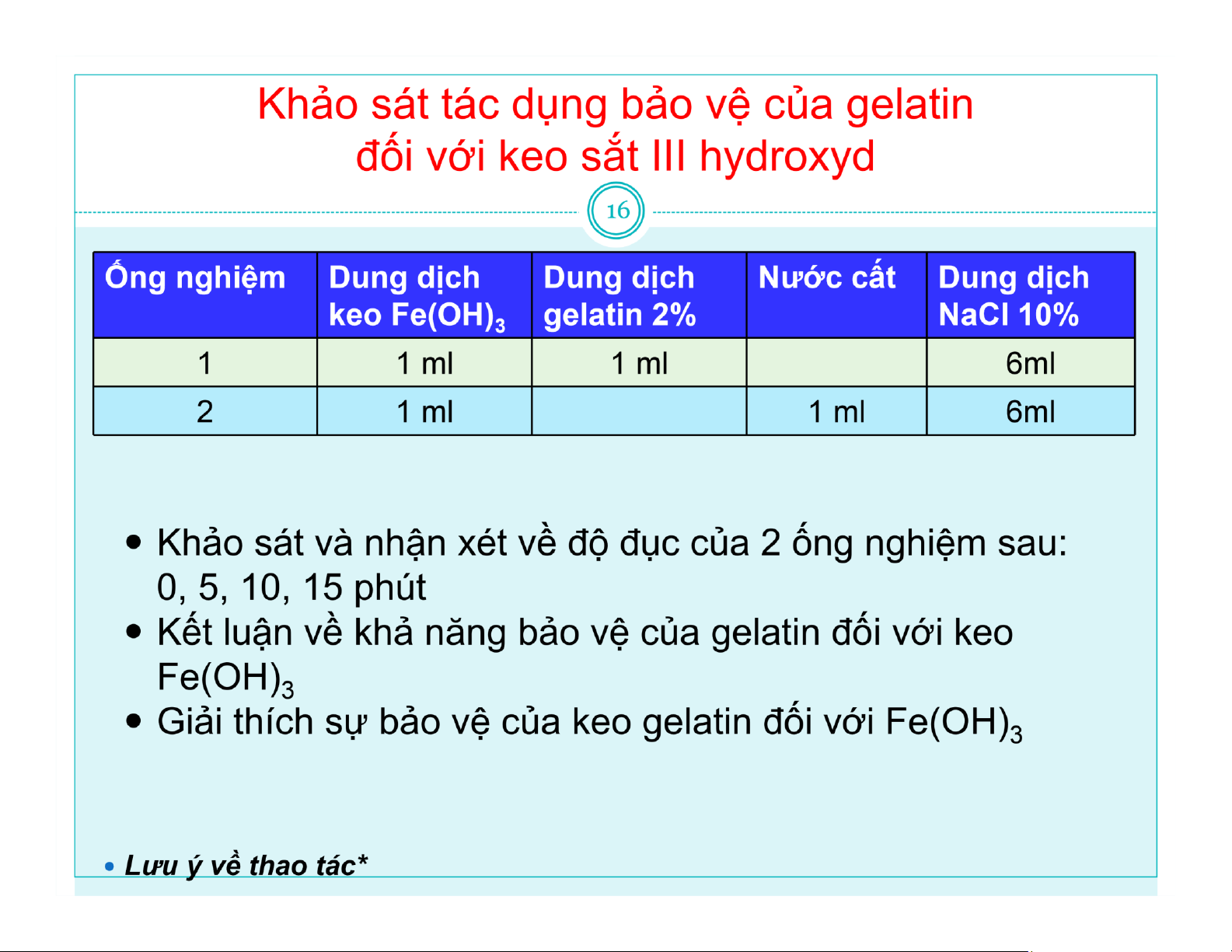 Khảo sát tác dụng bảo vệ của gelatin đối với keo sắt III hydroxyd

16

| Ống nghiệm | Dung dịch keo $Fe(OH)_3$ | Dung dịch gelatin 2% | Nước cất | Dung dịch NaCl 10% |
|---|---|---|---|---|
| 1 | 1 ml | 1 ml | | 6ml |
| 2 | 1 ml | | 1 ml | 6ml |

• Khảo sát và nhận xét về độ đục của 2 ống nghiệm sau: 0, 5, 10, 15 phút
• Kết luận về khả năng bảo vệ của gelatin đối với keo $Fe(OH)_3$
• Giải thích sự bảo vệ của keo gelatin đối với $Fe(OH)_3$

• Lưu ý về thao tác*